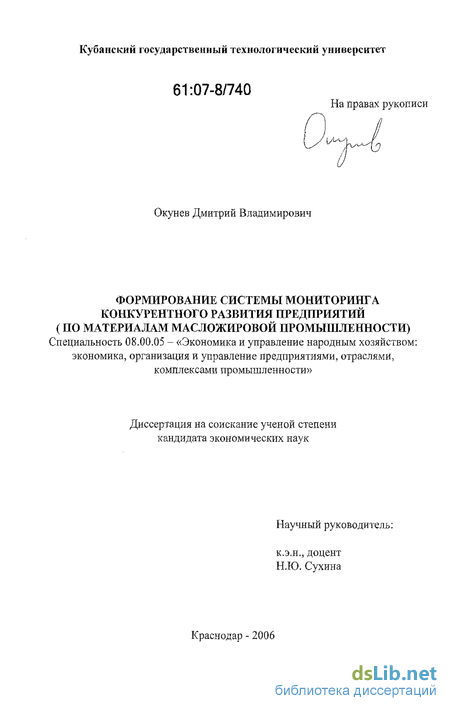 Кубанский государственный технологический университет

61:07-8/740

На правах рукописи

Окунев

Окунев Дмитрий Владимирович

ФОРМИРОВАНИЕ СИСТЕМЫ МОНИТОРИНГА КОНКУРЕНТНОГО РАЗВИТИЯ ПРЕДПРИЯТИЙ ( ПО МАТЕРИАЛАМ МАСЛОЖИРОВОЙ ПРОМЫШЛЕННОСТИ)
Специальность 08.00.05 – «Экономика и управление народным хозяйством: экономика, организация и управление предприятиями, отраслями, комплексами промышленности»

Диссертация на соискание ученой степени кандидата экономических наук

Научный руководитель:

к.э.н., доцент
Н.Ю. Сухина

Краснодар - 2006

dsLib.net
библиотека диссертаций